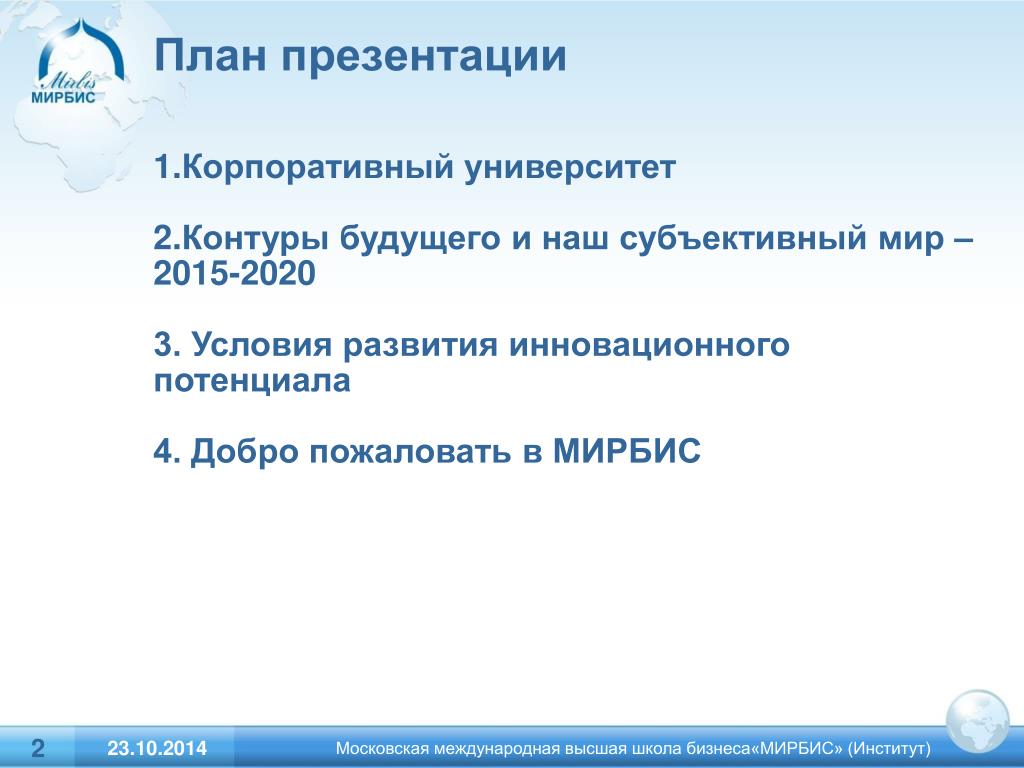 Mirbis
МИРБИС

План презентации

1.Корпоративный университет

2.Контуры будущего и наш субъективный мир – 2015-2020

3. Условия развития инновационного потенциала

4. Добро пожаловать в МИРБИС

2

23.10.2014

Московская международная высшая школа бизнеса«МИРБИС» (Институт)